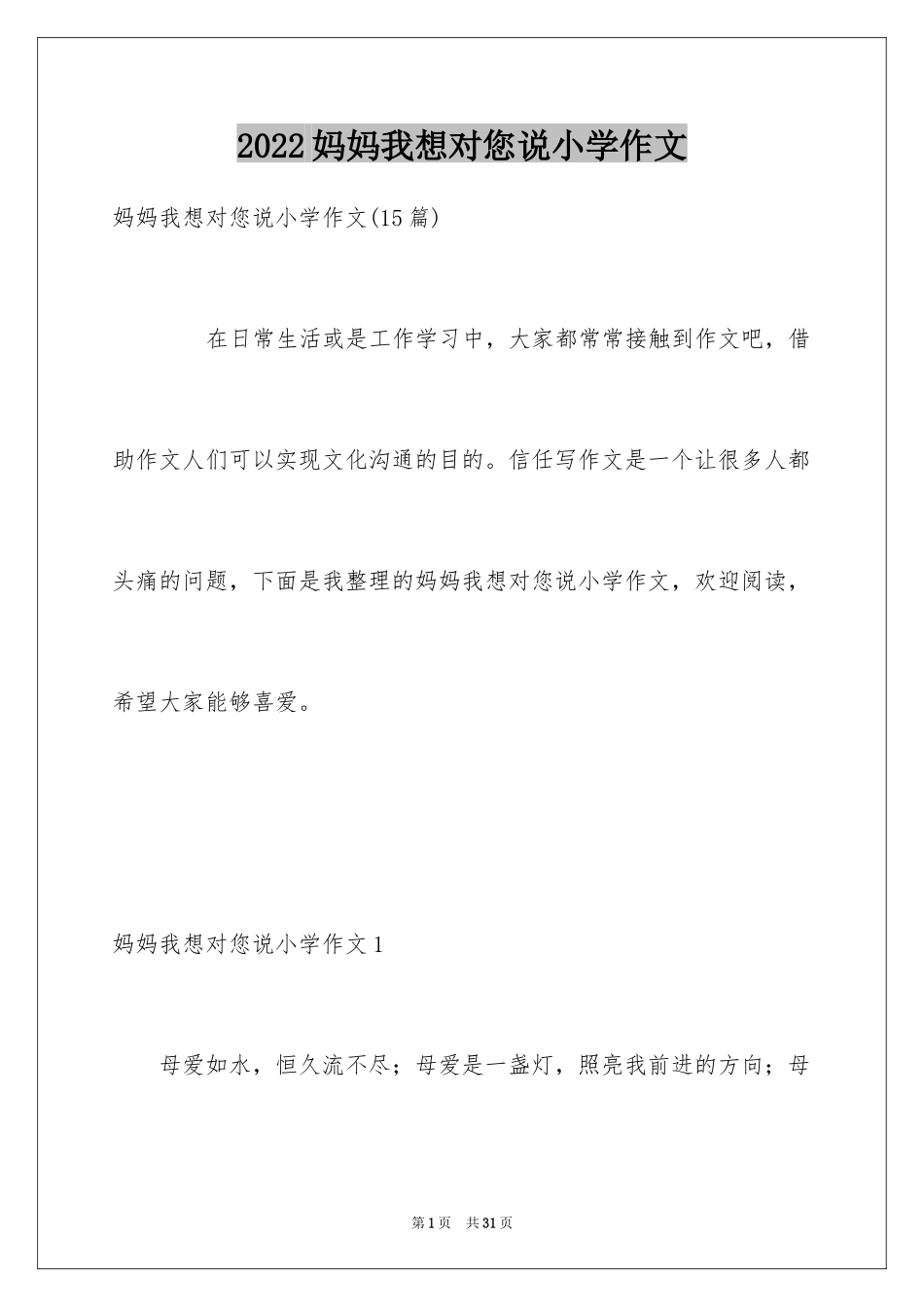 2022 妈妈我想对您说小学作文

妈妈我想对您说小学作文(15 篇)

在日常生活或是工作学习中，大家都常常接触到作文吧，借助作文人们可以实现文化沟通的目的。信任写作文是一个让很多人都头痛的问题，下面是我整理的妈妈我想对您说小学作文，欢迎阅读，希望大家能够喜爱。

妈妈我想对您说小学作文 1

母爱如水，恒久流不尽；母爱是一盏灯，照亮我前进的方向；母

第 1 页 共 31 页